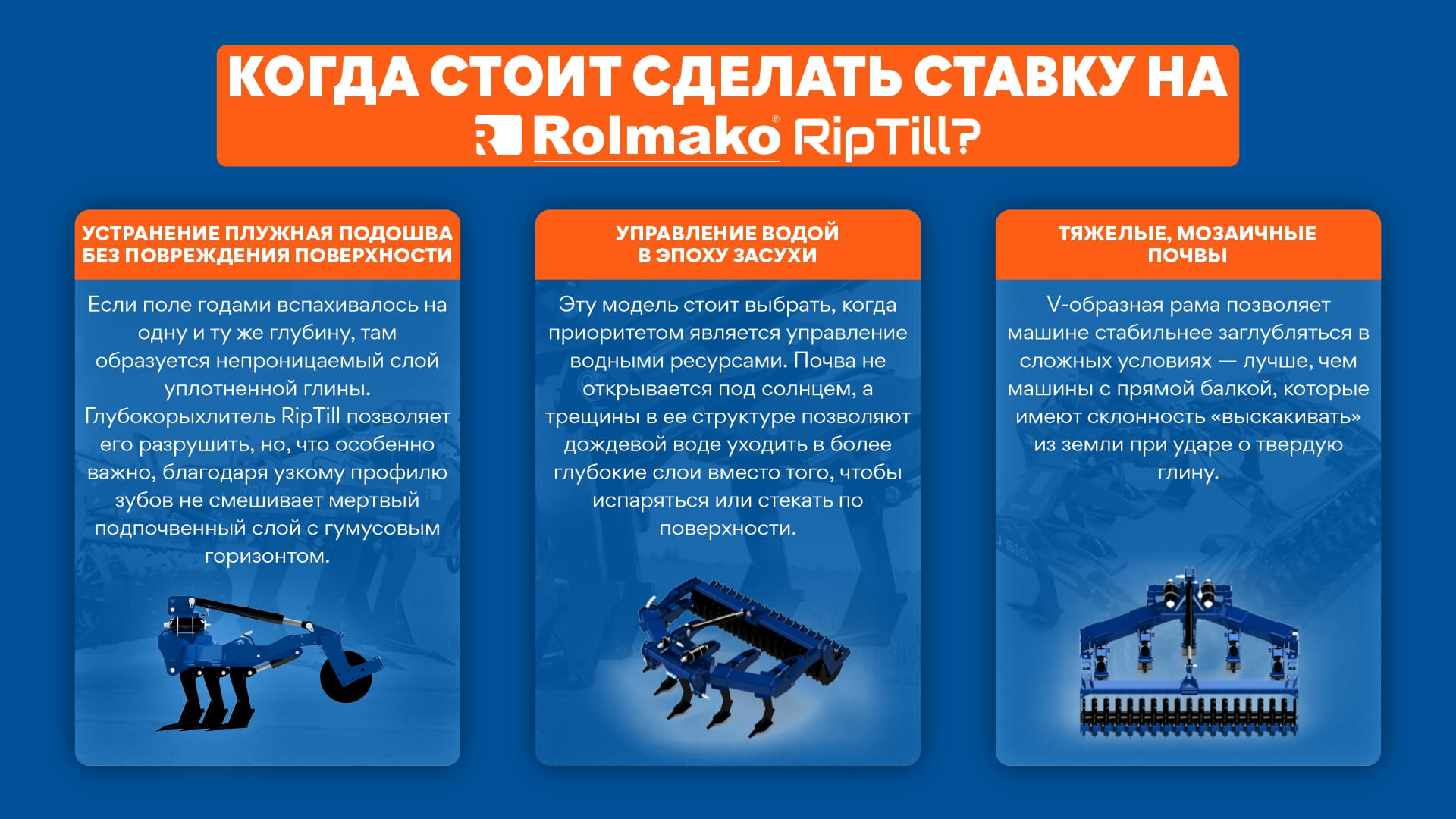 КОГДА СТОИТ СДЕЛАТЬ СТАВКУ НА
Rolmako® RipTill?

УСТРАНЕНИЕ ПЛУЖНАЯ ПОДОШВА БЕЗ ПОВРЕЖДЕНИЯ ПОВЕРХНОСТИ

Если поле годами вспахивалось на одну и ту же глубину, там образуется непроницаемый слой уплотненной глины. Глубокорыхлитель RipTill позволяет его разрушить, но, что особенно важно, благодаря узкому профилю зубов не смешивает мертвый подпочвенный слой с гумусовым горизонтом.

УПРАВЛЕНИЕ ВОДОЙ В ЭПОХУ ЗАСУХИ

Эту модель стоит выбрать, когда приоритетом является управление водными ресурсами. Почва не открывается под солнцем, а трещины в ее структуре позволяют дождевой воде уходить в более глубокие слои вместо того, чтобы испаряться или стекать по поверхности.

ТЯЖЕЛЫЕ, МОЗАИЧНЫЕ ПОЧВЫ

V-образная рама позволяет машине стабильнее заглубляться в сложных условиях — лучше, чем машины с прямой балкой, которые имеют склонность «выскакивать» из земли при ударе о твердую глину.